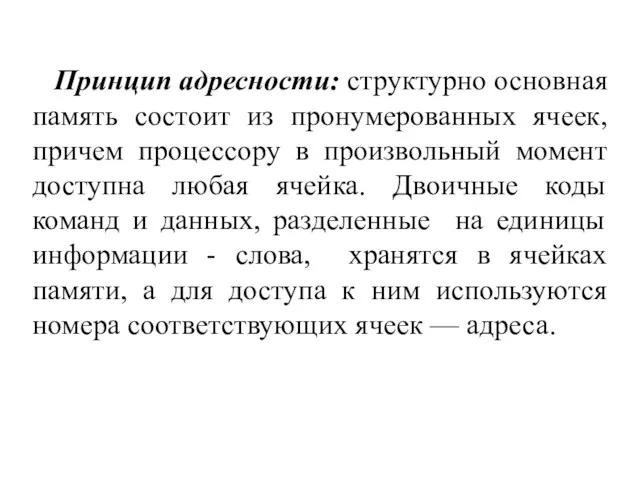 Принцип адресности: структурно основная память состоит из пронумерованных ячеек, причем процессору в произвольный момент доступна любая ячейка. Двоичные коды команд и данных, разделенные на единицы информации - слова, хранятся в ячейках памяти, а для доступа к ним используются номера соответствующих ячеек — адреса.